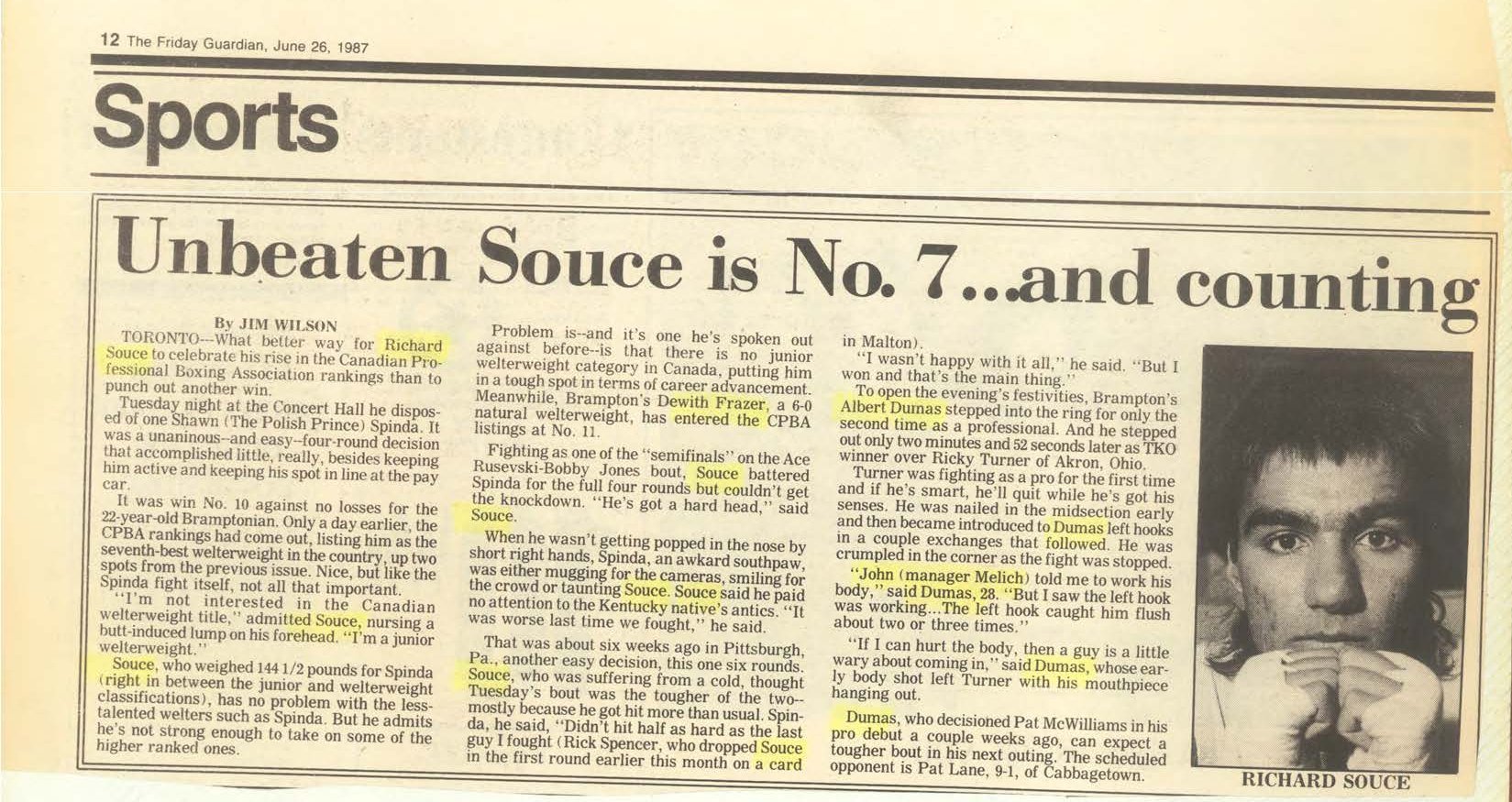 12 The Friday Guardian, June 26, 1987

Sports

Unbeaten Souce is No. 7...and counting

By JIM WILSON

TORONTO--What better way for Richard Souce to celebrate his rise in the Canadian Professional Boxing Association rankings than to punch out another win.

Tuesday night at the Concert Hall he disposed of one Shawn (The Polish Prince) Spinda. It was a unaninous--and easy--four-round decision that accomplished little, really, besides keeping him active and keeping his spot in line at the pay car.

It was win No. 10 against no losses for the 22-year-old Bramptonian. Only a day earlier, the CPBA rankings had come out, listing him as the seventh-best welterweight in the country, up two spots from the previous issue. Nice, but like the Spinda fight itself, not all that important.

"I'm not interested in the Canadian welterweight title," admitted Souce, nursing a butt-induced lump on his forehead. "I'm a junior welterweight."

Souce, who weighed 144 1/2 pounds for Spinda (right in between the junior and welterweight classifications), has no problem with the less-talented welters such as Spinda. But he admits he's not strong enough to take on some of the higher ranked ones.

Problem is--and it's one he's spoken out against before--is that there is no junior welterweight category in Canada, putting him in a tough spot in terms of career advancement. Meanwhile, Brampton's Dewith Frazer, a 6-0 natural welterweight, has entered the CPBA listings at No. 11.

Fighting as one of the "semifinals" on the Ace Rusevski-Bobby Jones bout, Souce battered Spinda for the full four rounds but couldn't get the knockdown. "He's got a hard head," said Souce.

When he wasn't getting popped in the nose by short right hands, Spinda, an awkard southpaw, was either mugging for the cameras, smiling for the crowd or taunting Souce. Souce said he paid no attention to the Kentucky native's antics. "It was worse last time we fought," he said.

That was about six weeks ago in Pittsburgh, Pa., another easy decision, this one six rounds. Souce, who was suffering from a cold, thought Tuesday's bout was the tougher of the two--mostly because he got hit more than usual. Spinda, he said, "Didn't hit half as hard as the last guy I fought (Rick Spencer, who dropped Souce in the first round earlier this month on a card in Malton).

"I wasn't happy with it all," he said. "But I won and that's the main thing."

To open the evening's festivities, Brampton's Albert Dumas stepped into the ring for only the second time as a professional. And he stepped out only two minutes and 52 seconds later as TKO winner over Ricky Turner of Akron, Ohio.

Turner was fighting as a pro for the first time and if he's smart, he'll quit while he's got his senses. He was nailed in the midsection early and then became introduced to Dumas left hooks in a couple exchanges that followed. He was crumpled in the corner as the fight was stopped.

"John (manager Melich) told me to work his body," said Dumas, 28. "But I saw the left hook was working...The left hook caught him flush about two or three times."

"If I can hurt the body, then a guy is a little wary about coming in," said Dumas, whose early body shot left Turner with his mouthpiece hanging out.

Dumas, who decisioned Pat McWilliams in his pro debut a couple weeks ago, can expect a tougher bout in his next outing. The scheduled opponent is Pat Lane, 9-1, of Cabbagetown.

RICHARD SOUCE